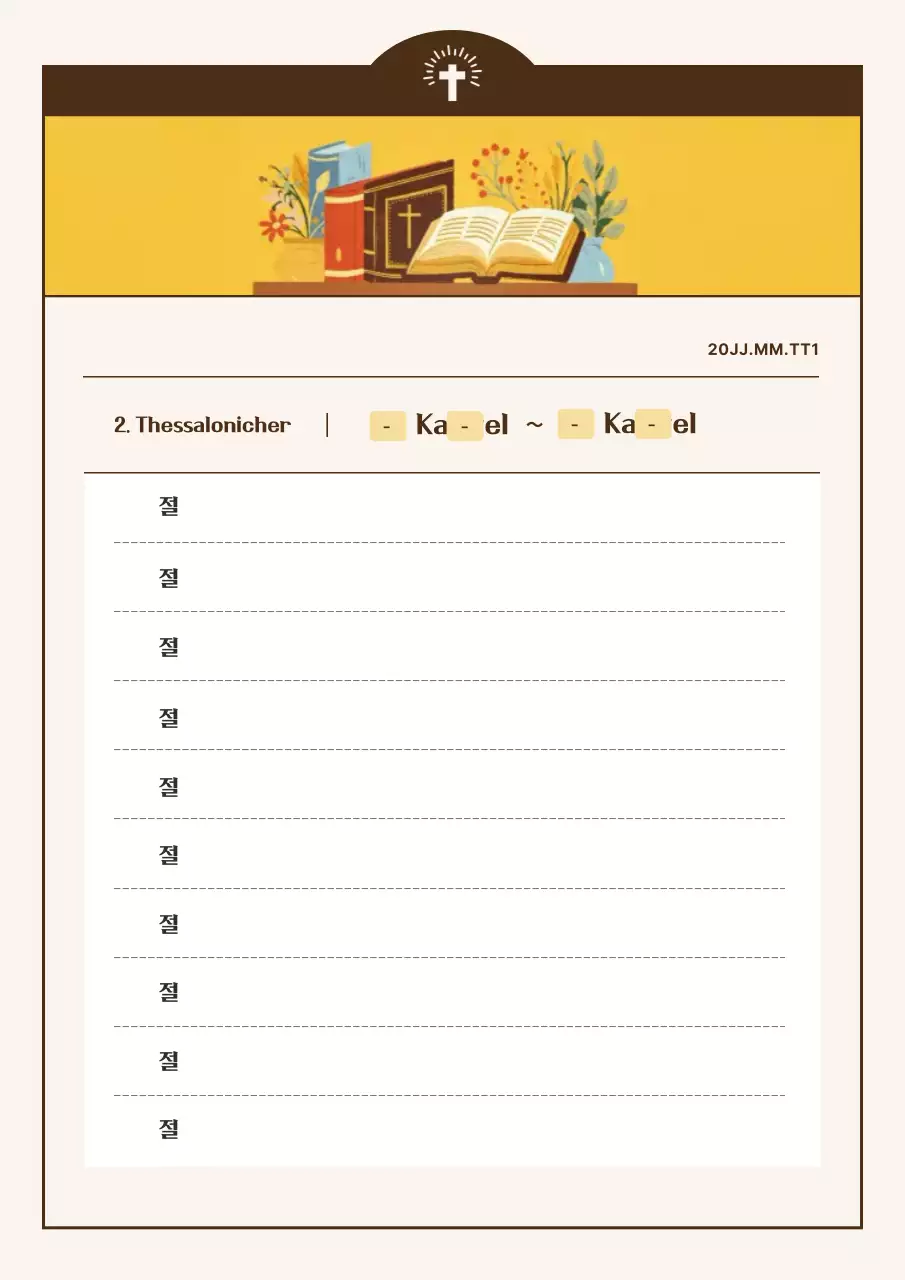 20JJ.MM.TT1

2. Thessalonicher | - Ka - el ~ - Ka - el

절

절

절

절

절

절

절

절

절

절